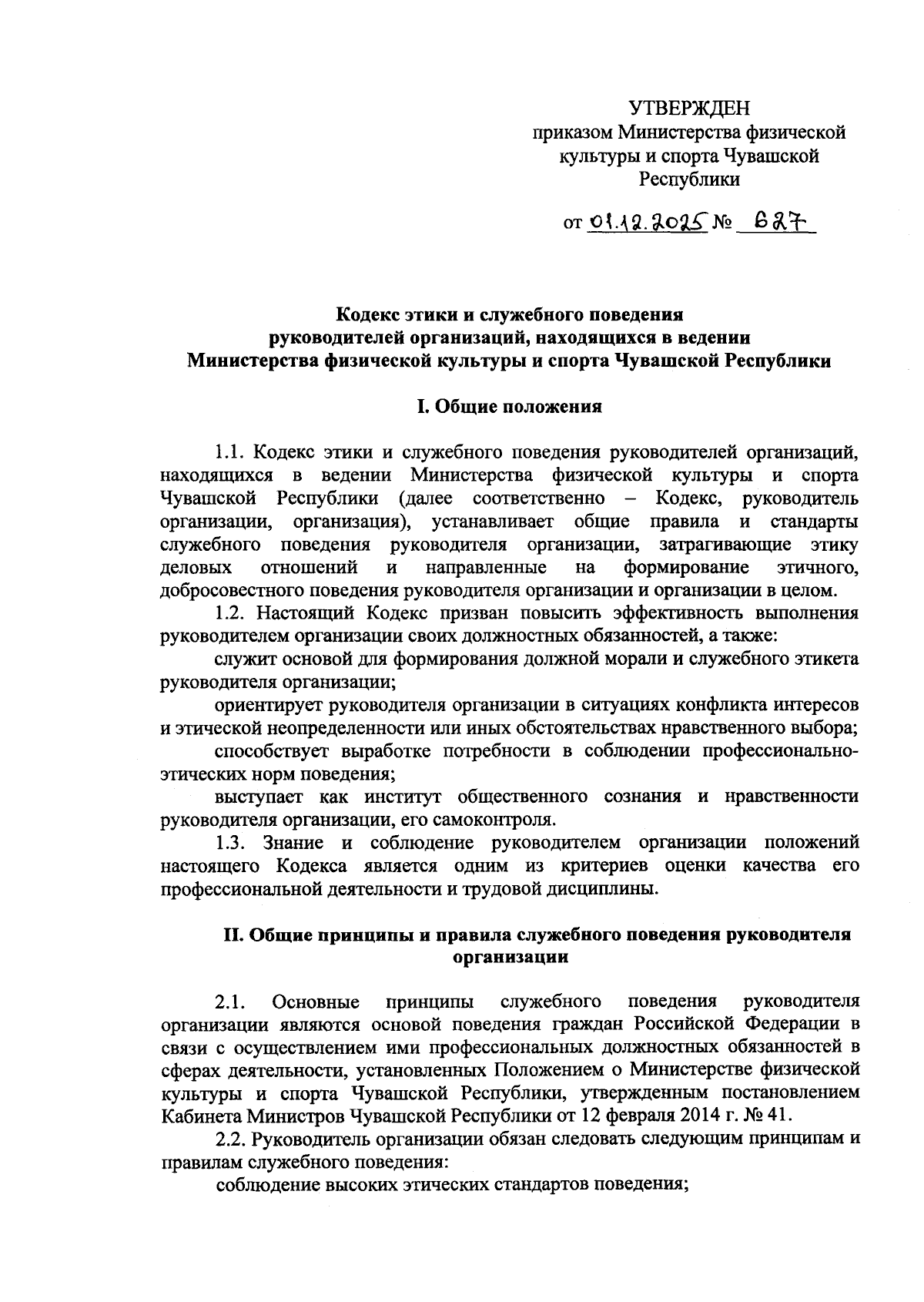 УТВЕРЖДЕН
приказом Министерства физической культуры и спорта Чувашской Республики

от 01.12.2025 № 627

Кодекс этики и служебного поведения руководителей организаций, находящихся в ведении Министерства физической культуры и спорта Чувашской Республики

I. Общие положения

1.1. Кодекс этики и служебного поведения руководителей организаций, находящихся в ведении Министерства физической культуры и спорта Чувашской Республики (далее соответственно – Кодекс, руководитель организации, организация), устанавливает общие правила и стандарты служебного поведения руководителя организации, затрагивающие этику деловых отношений и направленные на формирование этичного, добросовестного поведения руководителя организации и организации в целом.

1.2. Настоящий Кодекс призван повысить эффективность выполнения руководителем организации своих должностных обязанностей, а также:

служит основой для формирования должной морали и служебного этикета руководителя организации;

ориентирует руководителя организации в ситуациях конфликта интересов и этической неопределенности или иных обстоятельствах нравственного выбора;

способствует выработке потребности в соблюдении профессионально-этических норм поведения;

выступает как институт общественного сознания и нравственности руководителя организации, его самоконтроля.

1.3. Знание и соблюдение руководителем организации положений настоящего Кодекса является одним из критериев оценки качества его профессиональной деятельности и трудовой дисциплины.

II. Общие принципы и правила служебного поведения руководителя организации

2.1. Основные принципы служебного поведения руководителя организации являются основой поведения граждан Российской Федерации в связи с осуществлением ими профессиональных должностных обязанностей в сферах деятельности, установленных Положением о Министерстве физической культуры и спорта Чувашской Республики, утвержденным постановлением Кабинета Министров Чувашской Республики от 12 февраля 2014 г. № 41.

2.2. Руководитель организации обязан следовать следующим принципам и правилам служебного поведения:

соблюдение высоких этических стандартов поведения;